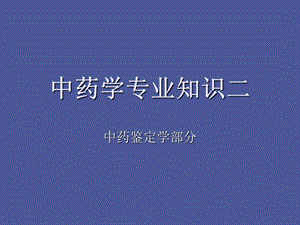 中药学专业知识二

中药鉴定学部分